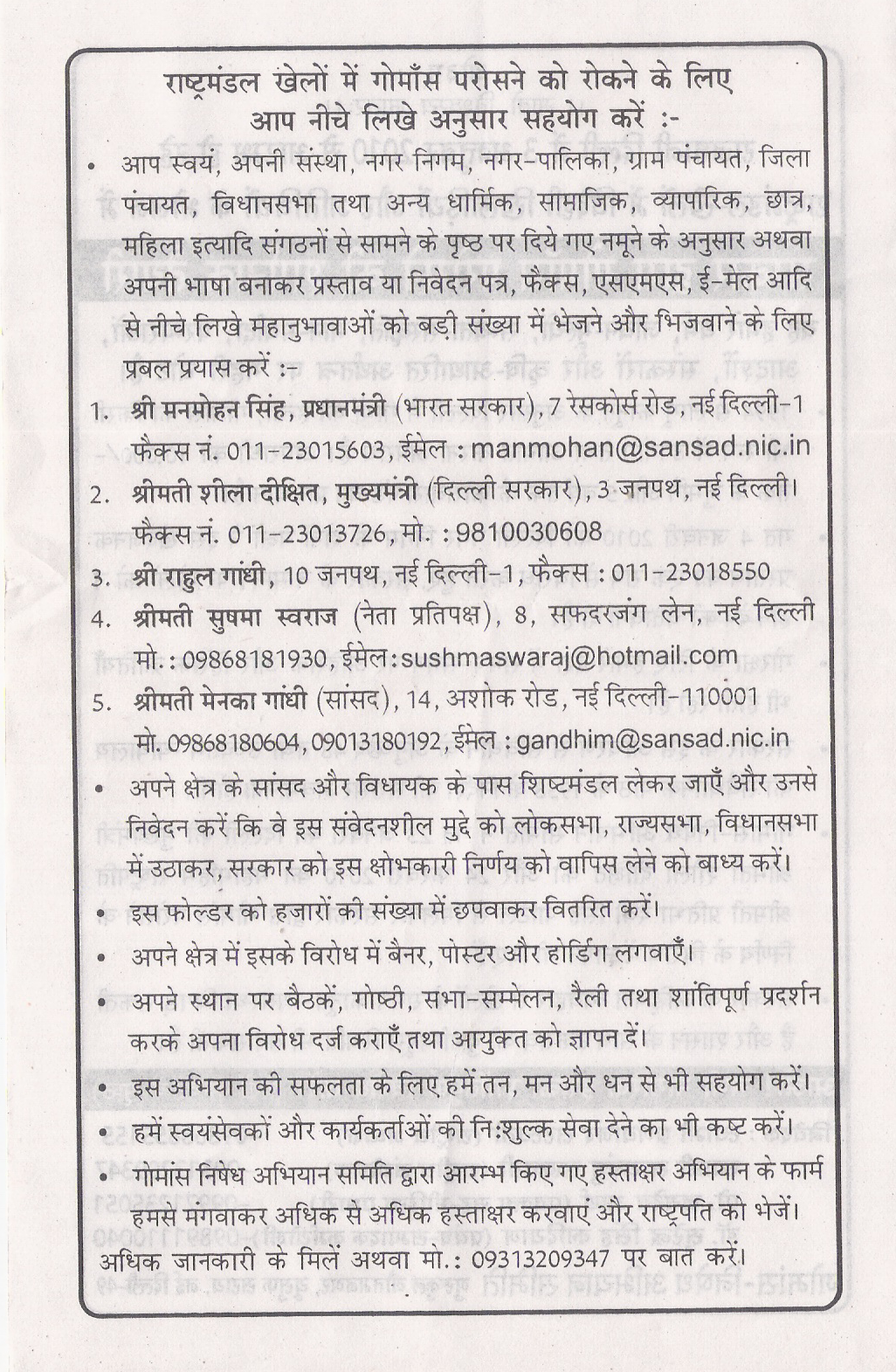 राष्ट्रमंडल खेलों में गोमाँस परोसने को रोकने के लिए आप नीचे लिखे अनुसार सहयोग करें :-

• आप स्वयं, अपनी संस्था, नगर निगम, नगर-पालिका, ग्राम पंचायत, जिला पंचायत, विधानसभा तथा अन्य धार्मिक, सामाजिक, व्यापारिक, छात्र, महिला इत्यादि संगठनों से सामने के पृष्ठ पर दिये गए नमूने के अनुसार अथवा अपनी भाषा बनाकर प्रस्ताव या निवेदन पत्र, फैक्स, एसएमएस, ई-मेल आदि से नीचे लिखे महानुभावाओं को बड़ी संख्या में भेजने और भिजवाने के लिए प्रबल प्रयास करें :-

1. श्री मनमोहन सिंह, प्रधानमंत्री (भारत सरकार), 7 रेसकोर्स रोड, नई दिल्ली-1 फैक्स नं. 011-23015603, ईमेल : manmohan@sansad.nic.in

2. श्रीमती शीला दीक्षित, मुख्यमंत्री (दिल्ली सरकार), 3 जनपथ, नई दिल्ली। फैक्स नं. 011-23013726, मो. : 9810030608

3. श्री राहुल गांधी, 10 जनपथ, नई दिल्ली-1, फैक्स : 011-23018550

4. श्रीमती सुषमा स्वराज (नेता प्रतिपक्ष), 8, सफदरजंग लेन, नई दिल्ली मो. : 09868181930, ईमेल: sushmaswaraj@hotmail.com

5. श्रीमती मेनका गांधी (सांसद), 14, अशोक रोड, नई दिल्ली-110001 मो. 09868180604, 09013180192, ईमेल : gandhim@sansad.nic.in

• अपने क्षेत्र के सांसद और विधायक के पास शिष्टमंडल लेकर जाएँ और उनसे निवेदन करें कि वे इस संवेदनशील मुद्दे को लोकसभा, राज्यसभा, विधानसभा में उठाकर, सरकार को इस क्षोभकारी निर्णय को वापिस लेने को बाध्य करें।

• इस फोल्डर को हजारों की संख्या में छपवाकर वितरित करें।

• अपने क्षेत्र में इसके विरोध में बैनर, पोस्टर और होर्डिंग लगवाएँ।

• अपने स्थान पर बैठकें, गोष्ठी, सभा-सम्मेलन, रैली तथा शांतिपूर्ण प्रदर्शन करके अपना विरोध दर्ज कराएँ तथा आयुक्त को ज्ञापन दें।

• इस अभियान की सफलता के लिए हमें तन, मन और धन से भी सहयोग करें।

• हमें स्वयंसेवकों और कार्यकर्ताओं की नि:शुल्क सेवा देने का भी कष्ट करें।

• गोमांस निषेध अभियान समिति द्वारा आरम्भ किए गए हस्ताक्षर अभियान के फार्म हमसे मंगवाकर अधिक से अधिक हस्ताक्षर करवाएं और राष्ट्रपति को भेजें।

अधिक जानकारी के मिलें अथवा मो.: 09313209347 पर बात करें।